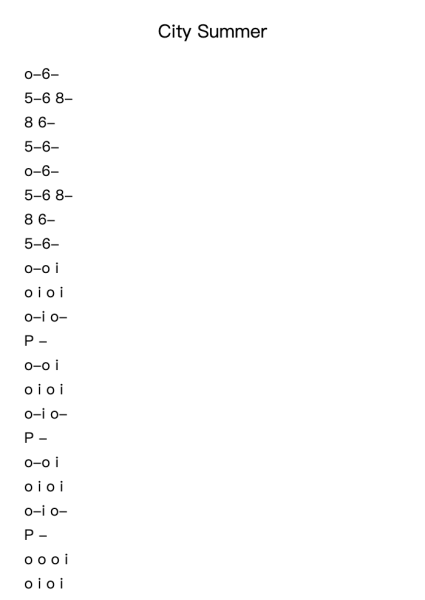 City Summer

o–6–
5–6 8–
8 6–
5–6–
o–6–
5–6 8–
8 6–
5–6–
o–o i
o i o i
o–i o–
P –
o–o i
o i o i
o–i o–
P –
o–o i
o i o i
o–i o–
P –
o o o i
o i o i